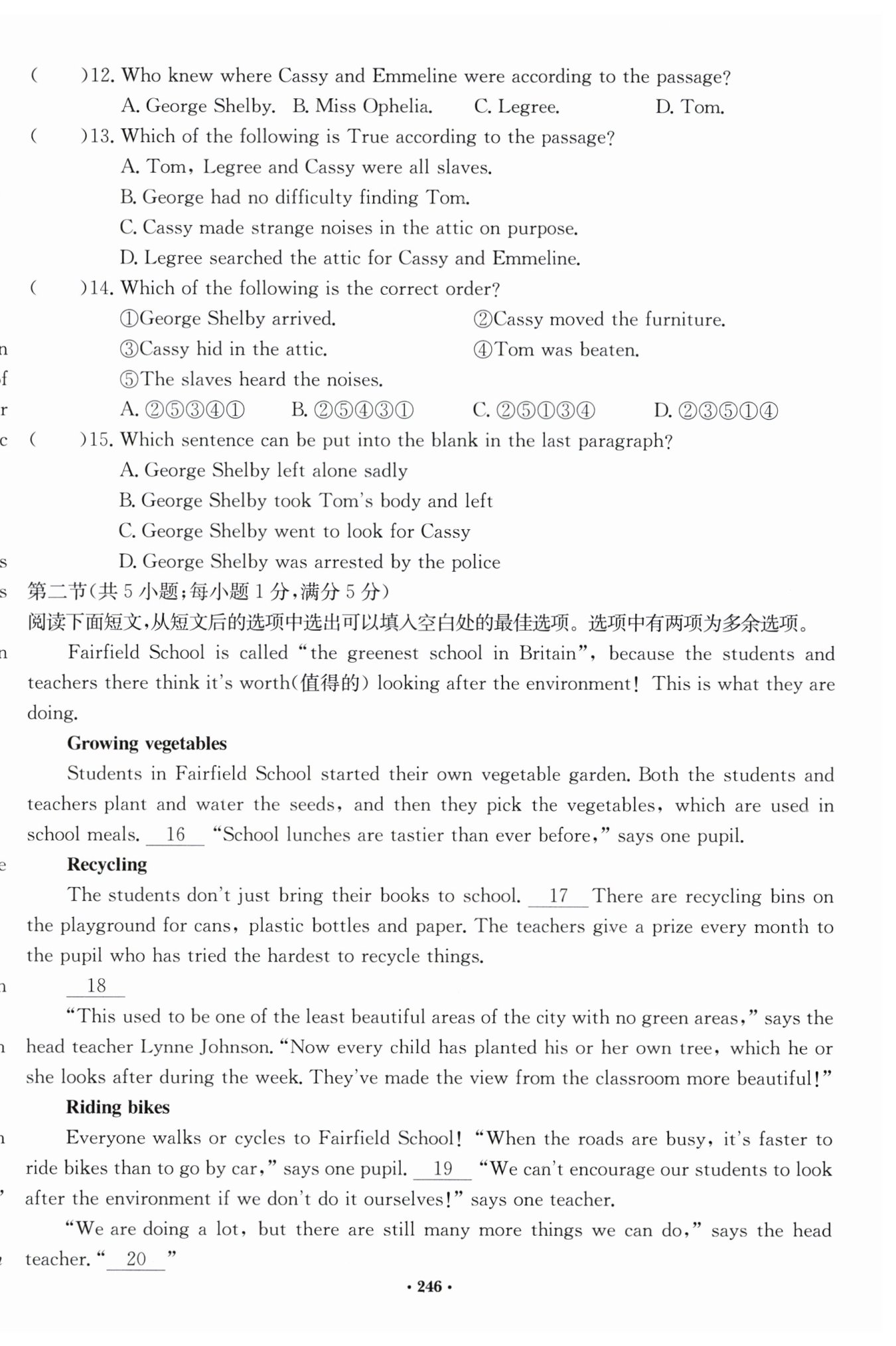 (　　)12. Who knew where Cassy and Emmeline were according to the passage?
A. George Shelby.　B. Miss Ophelia.　C. Legree.　D. Tom.
(　　)13. Which of the following is True according to the passage?
A. Tom, Legree and Cassy were all slaves.
B. George had no difficulty finding Tom.
C. Cassy made strange noises in the attic on purpose.
D. Legree searched the attic for Cassy and Emmeline.
(　　)14. Which of the following is the correct order?
①George Shelby arrived.　②Cassy moved the furniture.
③Cassy hid in the attic.　④Tom was beaten.
⑤The slaves heard the noises.
A. ②⑤③④①　B. ②⑤④③①　C. ②⑤①③④　D. ②③⑤①④
(　　)15. Which sentence can be put into the blank in the last paragraph?
A. George Shelby left alone sadly
B. George Shelby took Tom's body and left
C. George Shelby went to look for Cassy
D. George Shelby was arrested by the police
第二节(共 5 小题;每小题 1 分,满分 5 分)
阅读下面短文,从短文后的选项中选出可以填入空白处的最佳选项。选项中有两项为多余选项。
Fairfield School is called "the greenest school in Britain", because the students and teachers there think it's worth(值得的) looking after the environment! This is what they are doing.
Growing vegetables
Students in Fairfield School started their own vegetable garden. Both the students and teachers plant and water the seeds, and then they pick the vegetables, which are used in school meals. 16 "School lunches are tastier than ever before," says one pupil.
Recycling
The students don't just bring their books to school. 17 There are recycling bins on the playground for cans, plastic bottles and paper. The teachers give a prize every month to the pupil who has tried the hardest to recycle things.
18
"This used to be one of the least beautiful areas of the city with no green areas," says the head teacher Lynne Johnson. "Now every child has planted his or her own tree, which he or she looks after during the week. They've made the view from the classroom more beautiful!"
Riding bikes
Everyone walks or cycles to Fairfield School! "When the roads are busy, it's faster to ride bikes than to go by car," says one pupil. 19 "We can't encourage our students to look after the environment if we don't do it ourselves!" says one teacher.
"We are doing a lot, but there are still many more things we can do," says the head teacher. " 20 "
· 246 ·